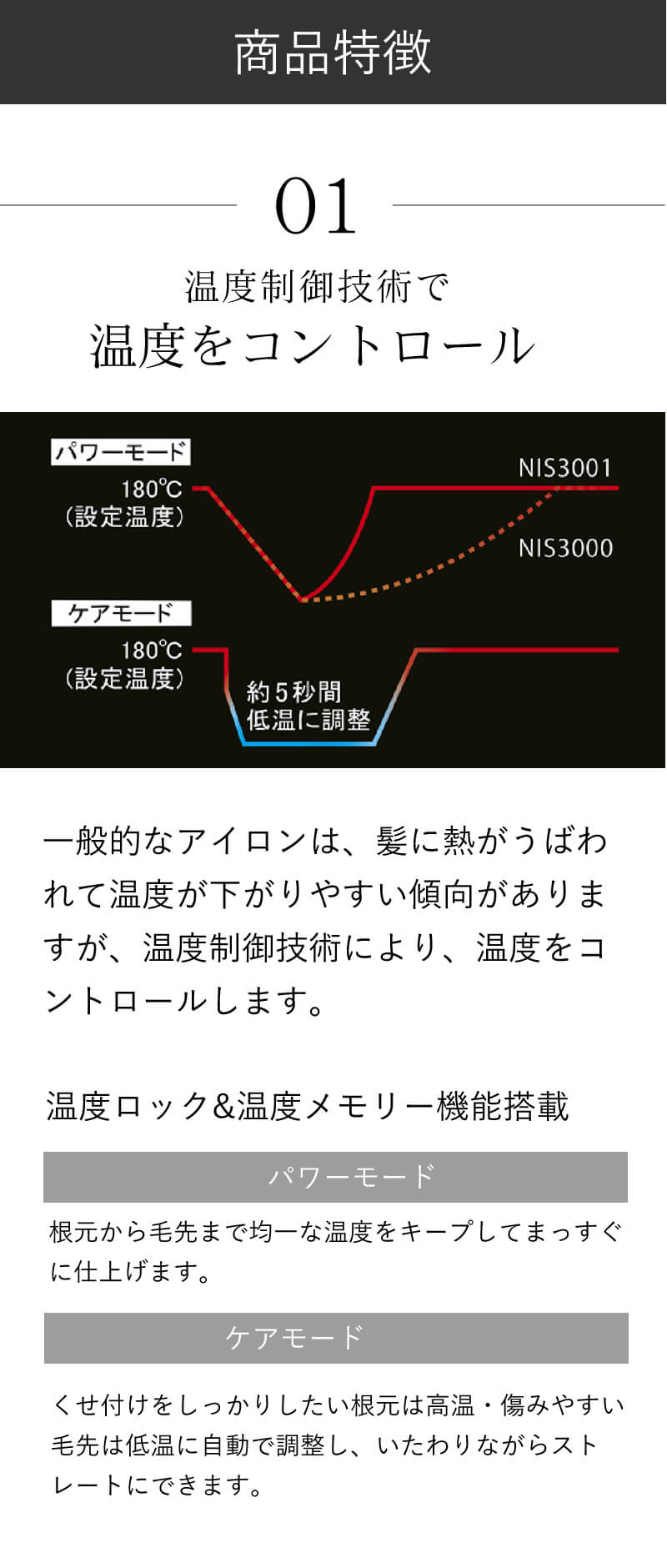 商品特徴

01

温度制御技術で
温度をコントロール

パワーモード

180℃
(設定温度)

NIS3001

NIS3000

ケアモード

180℃
(設定温度)

約5秒間
低温に調整

一般的なアイロンは、髪に熱がうばわれて温度が下がりやすい傾向がありますが、温度制御技術により、温度をコントロールします。

温度ロック&温度メモリー機能搭載

パワーモード

根元から毛先まで均一な温度をキープしてまっすぐに仕上げます。

ケアモード

くせ付けをしっかりしたい根元は高温・傷みやすい毛先は低温に自動で調整し、いたわりながらストレートにできます。